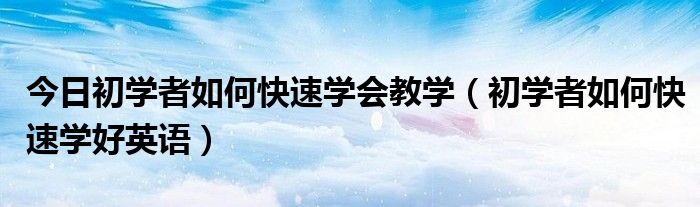 今日初学者如何快速学会教学（初学者如何快速学好英语）